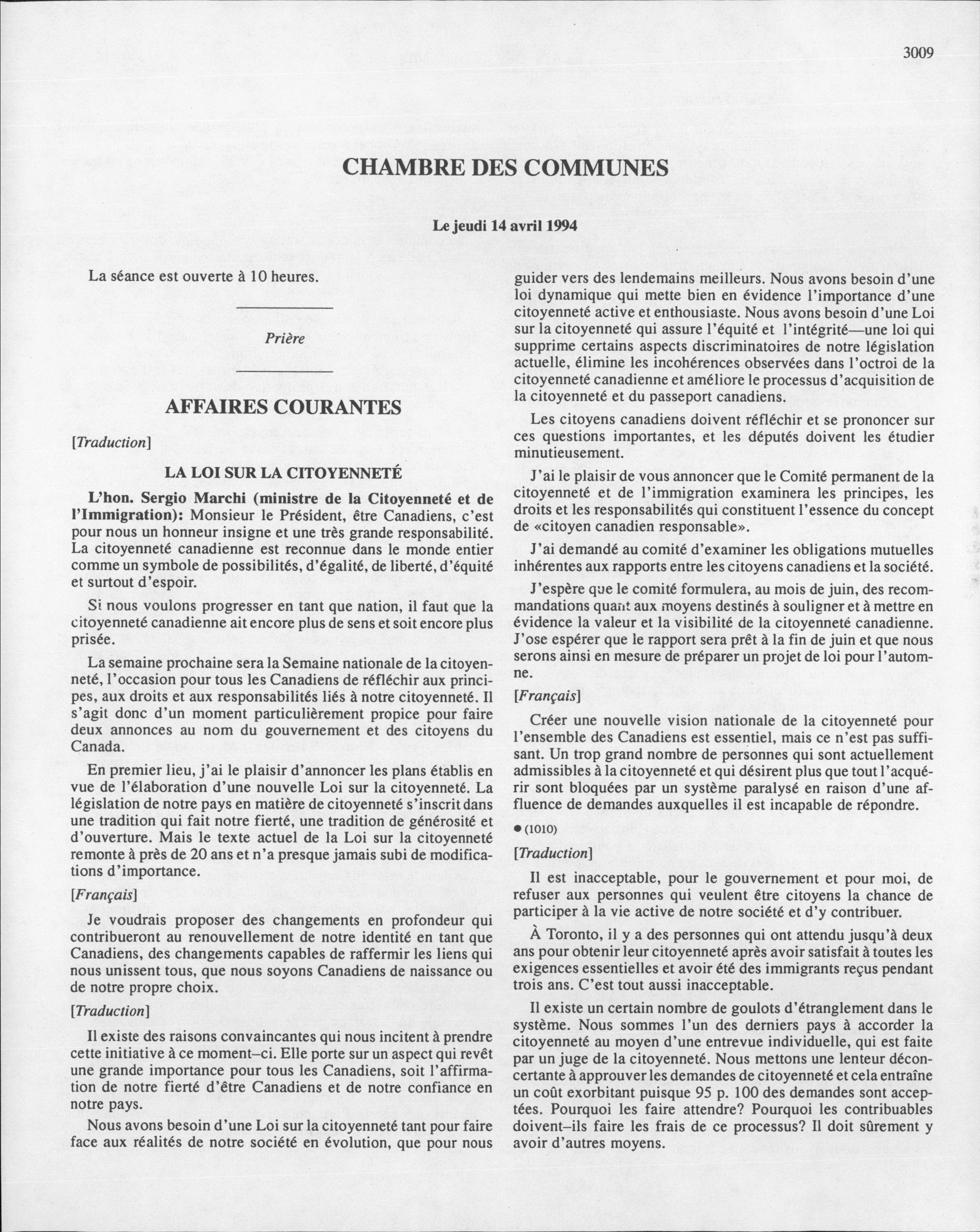 3009

CHAMBRE DES COMMUNES

Le jeudi 14 avril 1994

La séance est ouverte à 10 heures.

Prière

AFFAIRES COURANTES

[Traduction]

LA LOI SUR LA CITOYENNETÉ

L'hon. Sergio Marchi (ministre de la Citoyenneté et de l'Immigration): Monsieur le Président, être Canadiens, c'est pour nous un honneur insigne et une très grande responsabilité. La citoyenneté canadienne est reconnue dans le monde entier comme un symbole de possibilités, d'égalité, de liberté, d'équité et surtout d'espoir.

Si nous voulons progresser en tant que nation, il faut que la citoyenneté canadienne ait encore plus de sens et soit encore plus prisée.

La semaine prochaine sera la Semaine nationale de la citoyenneté, l'occasion pour tous les Canadiens de réfléchir aux principes, aux droits et aux responsabilités liés à notre citoyenneté. Il s'agit donc d'un moment particulièrement propice pour faire deux annonces au nom du gouvernement et des citoyens du Canada.

En premier lieu, j'ai le plaisir d'annoncer les plans établis en vue de l'élaboration d'une nouvelle Loi sur la citoyenneté. La législation de notre pays en matière de citoyenneté s'inscrit dans une tradition qui fait notre fierté, une tradition de générosité et d'ouverture. Mais le texte actuel de la Loi sur la citoyenneté remonte à près de 20 ans et n'a presque jamais subi de modifications d'importance.

[Français]

Je voudrais proposer des changements en profondeur qui contribueront au renouvellement de notre identité en tant que Canadiens, des changements capables de raffermir les liens qui nous unissent tous, que nous soyons Canadiens de naissance ou de notre propre choix.

[Traduction]

Il existe des raisons convaincantes qui nous incitent à prendre cette initiative à ce moment–ci. Elle porte sur un aspect qui revêt une grande importance pour tous les Canadiens, soit l'affirmation de notre fierté d'être Canadiens et de notre confiance en notre pays.

Nous avons besoin d'une Loi sur la citoyenneté tant pour faire face aux réalités de notre société en évolution, que pour nous guider vers des lendemains meilleurs. Nous avons besoin d'une loi dynamique qui mette bien en évidence l'importance d'une citoyenneté active et enthousiaste. Nous avons besoin d'une Loi sur la citoyenneté qui assure l'équité et l'intégrité—une loi qui supprime certains aspects discriminatoires de notre législation actuelle, élimine les incohérences observées dans l'octroi de la citoyenneté canadienne et améliore le processus d'acquisition de la citoyenneté et du passeport canadiens.

Les citoyens canadiens doivent réfléchir et se prononcer sur ces questions importantes, et les députés doivent les étudier minutieusement.

J'ai le plaisir de vous annoncer que le Comité permanent de la citoyenneté et de l'immigration examinera les principes, les droits et les responsabilités qui constituent l'essence du concept de «citoyen canadien responsable».

J'ai demandé au comité d'examiner les obligations mutuelles inhérentes aux rapports entre les citoyens canadiens et la société.

J'espère que le comité formulera, au mois de juin, des recommandations quant aux moyens destinés à souligner et à mettre en évidence la valeur et la visibilité de la citoyenneté canadienne. J'ose espérer que le rapport sera prêt à la fin de juin et que nous serons ainsi en mesure de préparer un projet de loi pour l'automne.

[Français]

Créer une nouvelle vision nationale de la citoyenneté pour l'ensemble des Canadiens est essentiel, mais ce n'est pas suffisant. Un trop grand nombre de personnes qui sont actuellement admissibles à la citoyenneté et qui désirent plus que tout l'acquérir sont bloquées par un système paralysé en raison d'une affluence de demandes auxquelles il est incapable de répondre.

● (1010)

[Traduction]

Il est inacceptable, pour le gouvernement et pour moi, de refuser aux personnes qui veulent être citoyens la chance de participer à la vie active de notre société et d'y contribuer.

À Toronto, il y a des personnes qui ont attendu jusqu'à deux ans pour obtenir leur citoyenneté après avoir satisfait à toutes les exigences essentielles et avoir été des immigrants reçus pendant trois ans. C'est tout aussi inacceptable.

Il existe un certain nombre de goulots d'étranglement dans le système. Nous sommes l'un des derniers pays à accorder la citoyenneté au moyen d'une entrevue individuelle, qui est faite par un juge de la citoyenneté. Nous mettons une lenteur déconcertante à approuver les demandes de citoyenneté et cela entraîne un coût exorbitant puisque 95 p. 100 des demandes sont acceptées. Pourquoi les faire attendre? Pourquoi les contribuables doivent–ils faire les frais de ce processus? Il doit sûrement y avoir d'autres moyens.